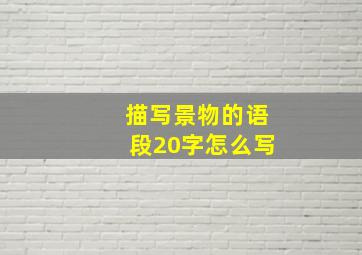 描写景物的语段20字怎么写